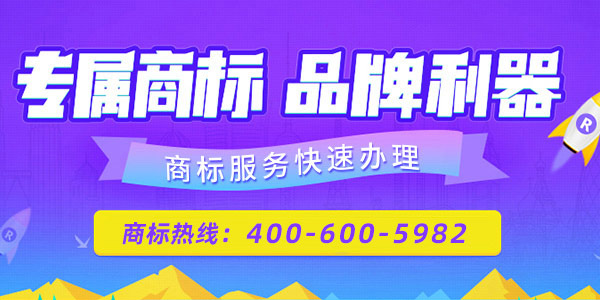 专属商标 品牌利器

商标服务快速办理

商标热线：400-600-5982

R

R